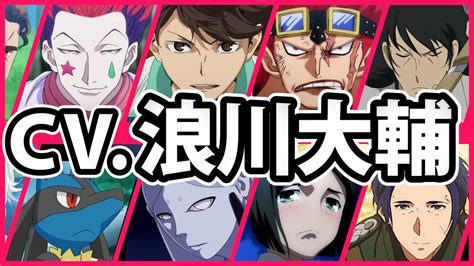 CV.浪川大輔